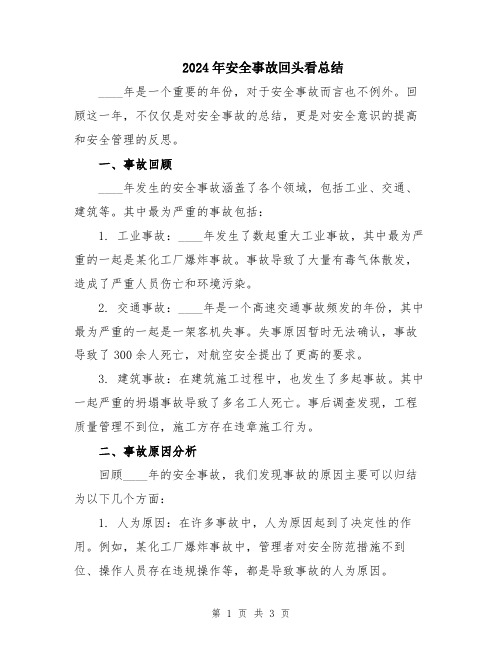 2024年安全事故回头看总结

____年是一个重要的年份，对于安全事故而言也不例外。回顾这一年，不仅仅是对安全事故的总结，更是对安全意识的提高和安全管理的反思。

一、事故回顾

____年发生的安全事故涵盖了各个领域，包括工业、交通、建筑等。其中最为严重的事故包括：

1. 工业事故：____年发生了数起重大工业事故，其中最为严重的一起是某化工厂爆炸事故。事故导致了大量有毒气体散发，造成了严重人员伤亡和环境污染。

2. 交通事故：____年是一个高速交通事故频发的年份，其中最为严重的一起是一架客机失事。失事原因暂时无法确认，事故导致了300余人死亡，对航空安全提出了更高的要求。

3. 建筑事故：在建筑施工过程中，也发生了多起事故。其中一起严重的坍塌事故导致了多名工人死亡。事后调查发现，工程质量管理不到位，施工方存在违章施工行为。

二、事故原因分析

回顾____年的安全事故，我们发现事故的原因主要可以归结为以下几个方面：

1. 人为原因：在许多事故中，人为原因起到了决定性的作用。例如，某化工厂爆炸事故中，管理者对安全防范措施不到位、操作人员存在违规操作等，都是导致事故的人为原因。

第 1 页 共 3 页